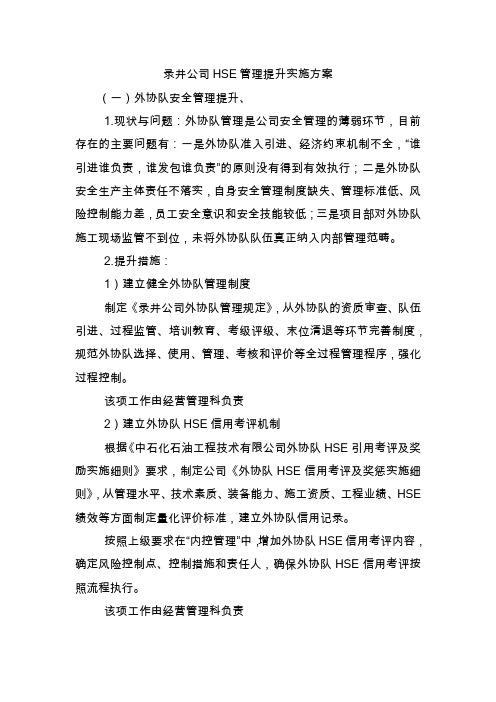 录井公司 HSE 管理提升实施方案

（一）外协队安全管理提升、

1.现状与问题：外协队管理是公司安全管理的薄弱环节，目前存在的主要问题有：一是外协队准入引进、经济约束机制不全，“谁引进谁负责，谁发包谁负责”的原则没有得到有效执行；二是外协队安全生产主体责任不落实，自身安全管理制度缺失、管理标准低、风险控制能力差，员工安全意识和安全技能较低；三是项目部对外协队施工现场监管不到位，未将外协队队伍真正纳入内部管理范畴。

2.提升措施：

1）建立健全外协队管理制度

制定《录井公司外协队管理规定》，从外协队的资质审查、队伍引进、过程监管、培训教育、考级评级、末位清退等环节完善制度，规范外协队选择、使用、管理、考核和评价等全过程管理程序，强化过程控制。

该项工作由经营管理科负责

2）建立外协队 HSE 信用考评机制

根据《中石化石油工程技术有限公司外协队 HSE 引用考评及奖励实施细则》要求，制定公司《外协队 HSE 信用考评及奖惩实施细则》，从管理水平、技术素质、装备能力、施工资质、工程业绩、HSE 绩效等方面制定量化评价标准，建立外协队信用记录。

按照上级要求在“内控管理”中，增加外协队 HSE 信用考评内容，确定风险控制点、控制措施和责任人，确保外协队 HSE 信用考评按照流程执行。

该项工作由经营管理科负责